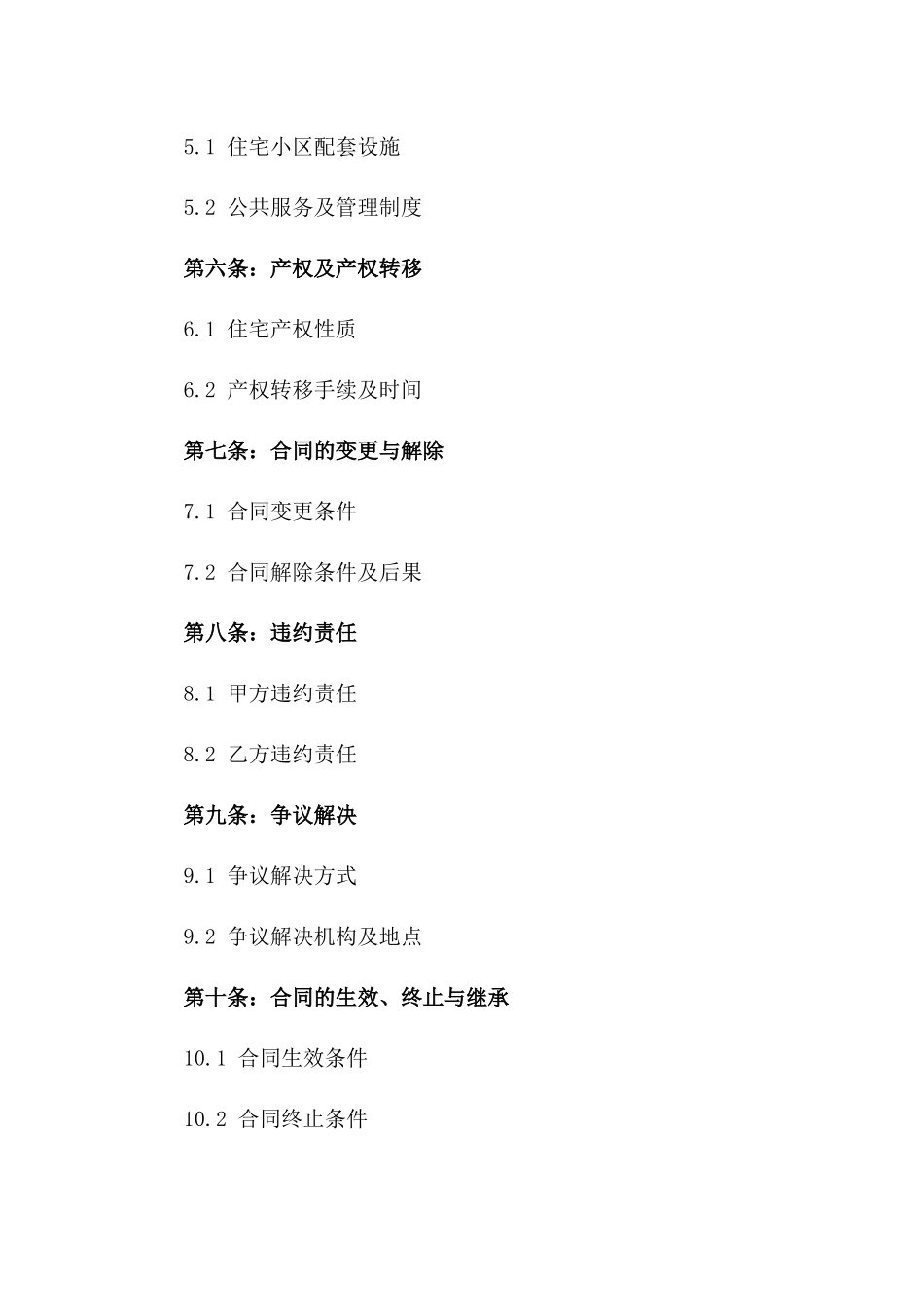 5.1 住宅小区配套设施

5.2 公共服务及管理制度

第六条：产权及产权转移

6.1 住宅产权性质

6.2 产权转移手续及时间

第七条：合同的变更与解除

7.1 合同变更条件

7.2 合同解除条件及后果

第八条：违约责任

8.1 甲方违约责任

8.2 乙方违约责任

第九条：争议解决

9.1 争议解决方式

9.2 争议解决机构及地点

第十条：合同的生效、终止与继承

10.1 合同生效条件

10.2 合同终止条件